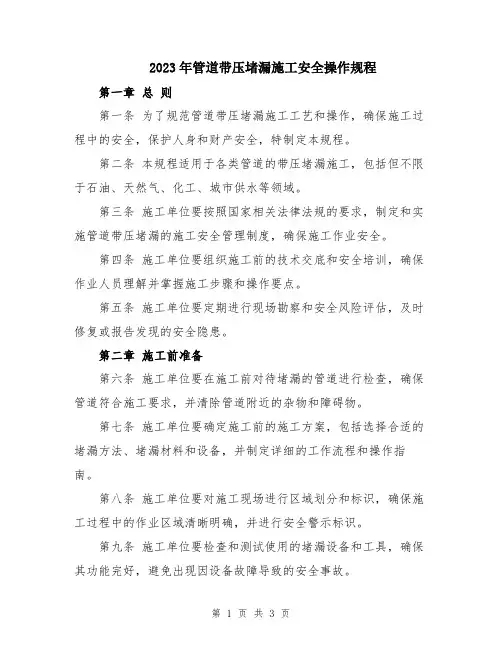 2023年管道带压堵漏施工安全操作规程

第一章 总 则

第一条 为了规范管道带压堵漏施工工艺和操作，确保施工过程中的安全，保护人身和财产安全，特制定本规程。

第二条 本规程适用于各类管道的带压堵漏施工，包括但不限于石油、天然气、化工、城市供水等领域。

第三条 施工单位要按照国家相关法律法规的要求，制定和实施管道带压堵漏的施工安全管理制度，确保施工作业安全。

第四条 施工单位要组织施工前的技术交底和安全培训，确保作业人员理解并掌握施工步骤和操作要点。

第五条 施工单位要定期进行现场勘察和安全风险评估，及时修复或报告发现的安全隐患。

第二章 施工前准备

第六条 施工单位要在施工前对待堵漏的管道进行检查，确保管道符合施工要求，并清除管道附近的杂物和障碍物。

第七条 施工单位要确定施工前的施工方案，包括选择合适的堵漏方法、堵漏材料和设备，并制定详细的工作流程和操作指南。

第八条 施工单位要对施工现场进行区域划分和标识，确保施工过程中的作业区域清晰明确，并进行安全警示标识。

第九条 施工单位要检查和测试使用的堵漏设备和工具，确保其功能完好，避免出现因设备故障导致的安全事故。

第 1 页 共 3 页